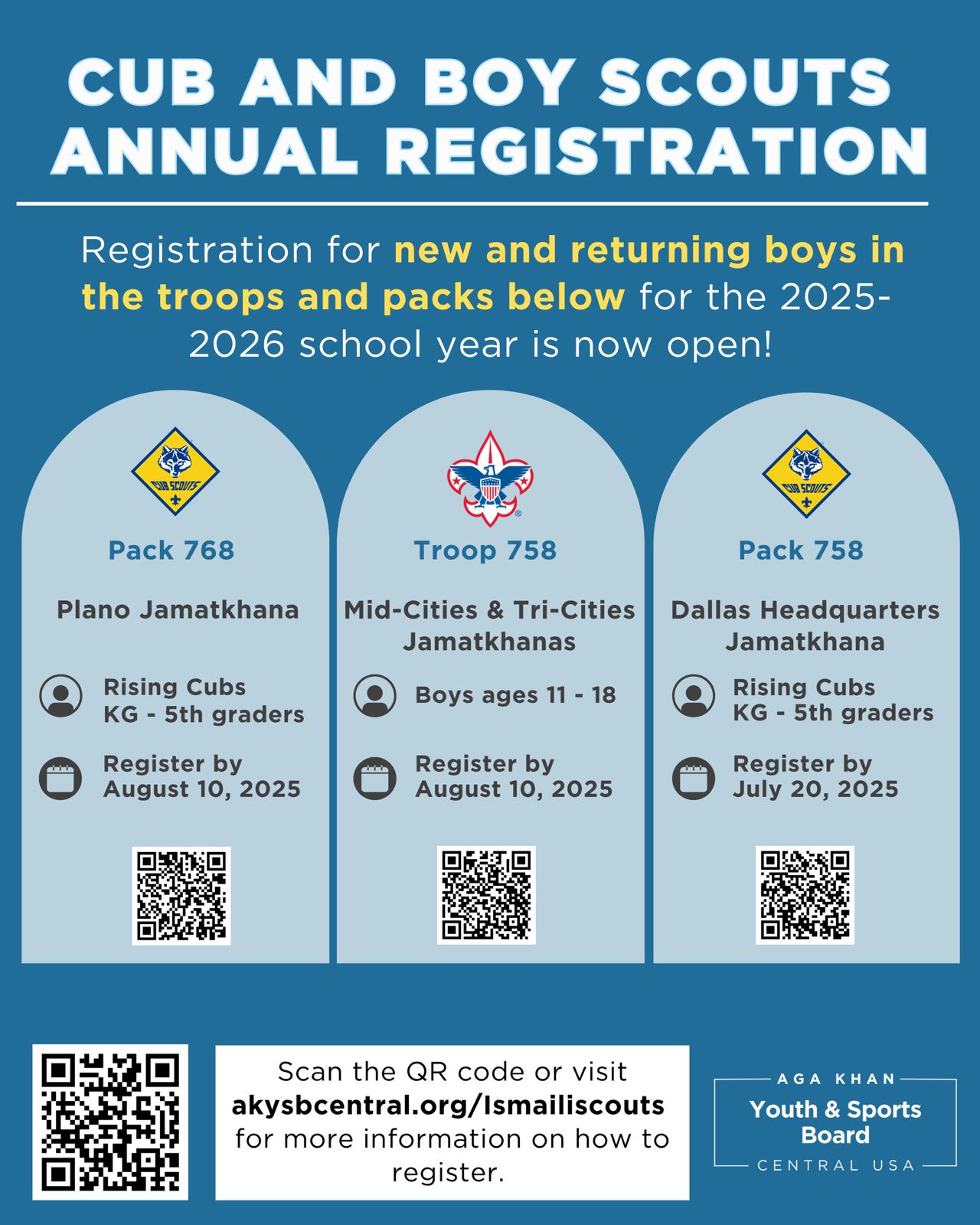 CUB AND BOY SCOUTS ANNUAL REGISTRATION

Registration for new and returning boys in the troops and packs below for the 2025-2026 school year is now open!

CUB SCOUTS

Pack 768

Plano Jamatkhana

Rising Cubs KG - 5th graders

Register by August 10, 2025

Troop 758

Mid-Cities & Tri-Cities Jamatkhanas

Boys ages 11 - 18

Register by August 10, 2025

CUB SCOUTS

Pack 758

Dallas Headquarters Jamatkhana

Rising Cubs KG - 5th graders

Register by July 20, 2025

Scan the QR code or visit akysbcentral.org/Ismailiscouts for more information on how to register.

AGA KHAN
Youth & Sports Board
CENTRAL USA